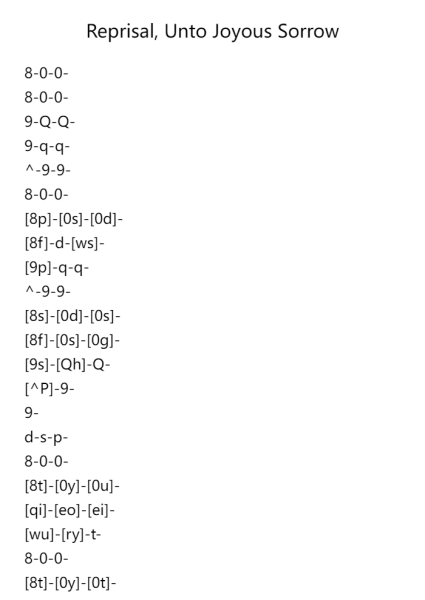 Reprisal, Unto Joyous Sorrow

8-0-0-
8-0-0-
9-Q-Q-
9-q-q-
^-9-9-
8-0-0-
[8p]-[0s]-[0d]-
[8f]-d-[ws]-
[9p]-q-q-
^-9-9-
[8s]-[0d]-[0s]-
[8f]-[0s]-[0g]-
[9s]-[Qh]-Q-
[^P]-9-
9-
d-s-p-
8-0-0-
[8t]-[0y]-[0u]-
[qi]-[eo]-[ei]-
[wu]-[ry]-t-
8-0-0-
[8t]-[0y]-[0t]-